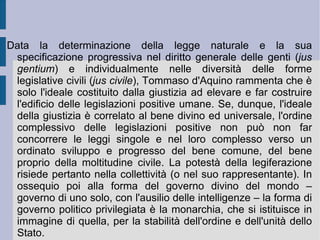 Data la determinazione della legge naturale e la sua specificazione progressiva nel diritto generale delle genti (jus gentium) e individualmente nelle diversità delle forme legislative civili (jus civile), Tommaso d'Aquino rammenta che è solo l'ideale costituito dalla giustizia ad elevare e far costruire l'edificio delle legislazioni positive umane. Se, dunque, l'ideale della giustizia è correlato al bene divino ed universale, l'ordine complessivo delle legislazioni positive non può non far concorrere le leggi singole e nel loro complesso verso un ordinato sviluppo e progresso del bene comune, del bene proprio della moltitudine civile. La potestà della legiferazione risiede pertanto nella collettività (o nel suo rappresentante). In ossequio poi alla forma del governo divino del mondo – governo di uno solo, con l'ausilio delle intelligenze – la forma di governo politico privilegiata è la monarchia, che si istituisce in immagine di quella, per la stabilità dell'ordine e dell'unità dello Stato.